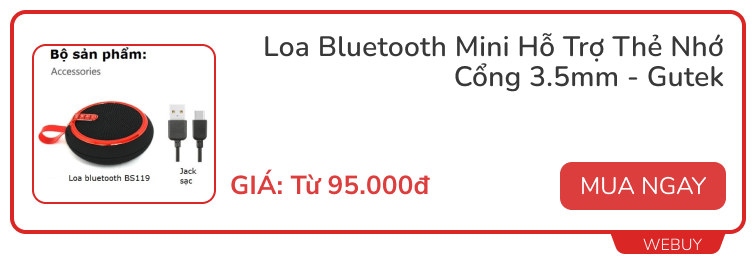 Bộ sản phẩm:
Accessories

Loa bluetooth BS119

Jack sạc

Loa Bluetooth Mini Hỗ Trợ Thẻ Nhớ Cổng 3.5mm - Gutek

GIÁ: Từ 95.000đ

MUA NGAY

WEBUY